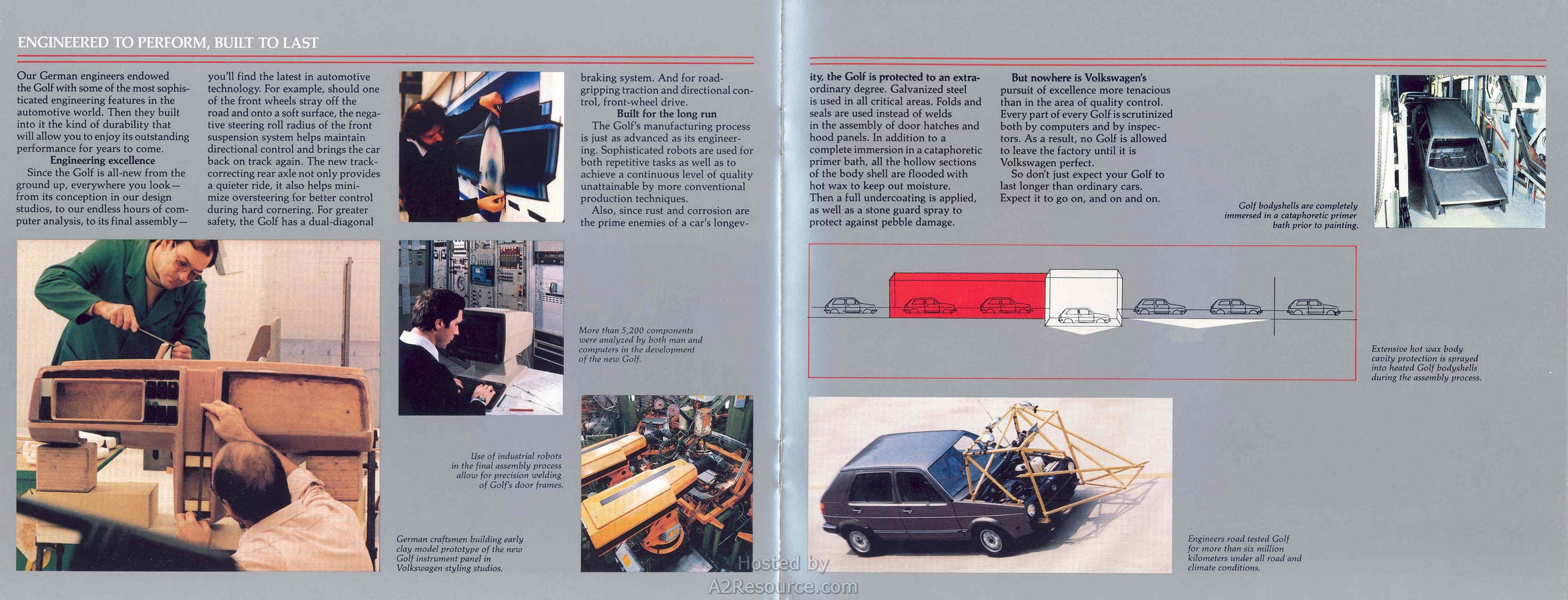 ENGINEERED TO PERFORM, BUILT TO LAST

Our German engineers endowed the Golf with some of the most sophisticated engineering features in the automotive world. Then they built into it the kind of durability that will allow you to enjoy its outstanding performance for years to come.

Engineering excellence

Since the Golf is all-new from the ground up, everywhere you look—from its conception in our design studios, to our endless hours of computer analysis, to its final assembly—you'll find the latest in automotive technology. For example, should one of the front wheels stray off the road and onto a soft surface, the negative steering roll radius of the front suspension system helps maintain directional control and brings the car back on track again. The new track-correcting rear axle not only provides a quieter ride, it also helps minimize oversteering for better control during hard cornering. For greater safety, the Golf has a dual-diagonal braking system. And for road-gripping traction and directional control, front-wheel drive.

Built for the long run

The Golf's manufacturing process is just as advanced as its engineering. Sophisticated robots are used for both repetitive tasks as well as to achieve a continuous level of quality unattainable by more conventional production techniques.

Also, since rust and corrosion are the prime enemies of a car's longevity, the Golf is protected to an extraordinary degree. Galvanized steel is used in all critical areas. Folds and seals are used instead of welds in the assembly of door hatches and hood panels. In addition to a complete immersion in a cataphoretic primer bath, all the hollow sections of the body shell are flooded with hot wax to keep out moisture. Then a full undercoating is applied, as well as a stone guard spray to protect against pebble damage.

But nowhere is Volkswagen's pursuit of excellence more tenacious than in the area of quality control. Every part of every Golf is scrutinized both by computers and by inspectors. As a result, no Golf is allowed to leave the factory until it is Volkswagen perfect.

So don't just expect your Golf to last longer than ordinary cars. Expect it to go on, and on and on.

Golf bodyshells are completely immersed in a cataphoretic primer bath prior to painting.

More than 5,200 components were analyzed by both man and computers in the development of the new Golf.

Extensive hot wax body cavity protection is sprayed into heated Golf bodyshells during the assembly process.

Use of industrial robots in the final assembly process allow for precision welding of Golf's door frames.

German craftsmen building early clay model prototype of the new Golf instrument panel in Volkswagen styling studios.

Engineers road tested Golf for more than six million kilometers under all road and climate conditions.

Hosted by
A2Resource.com